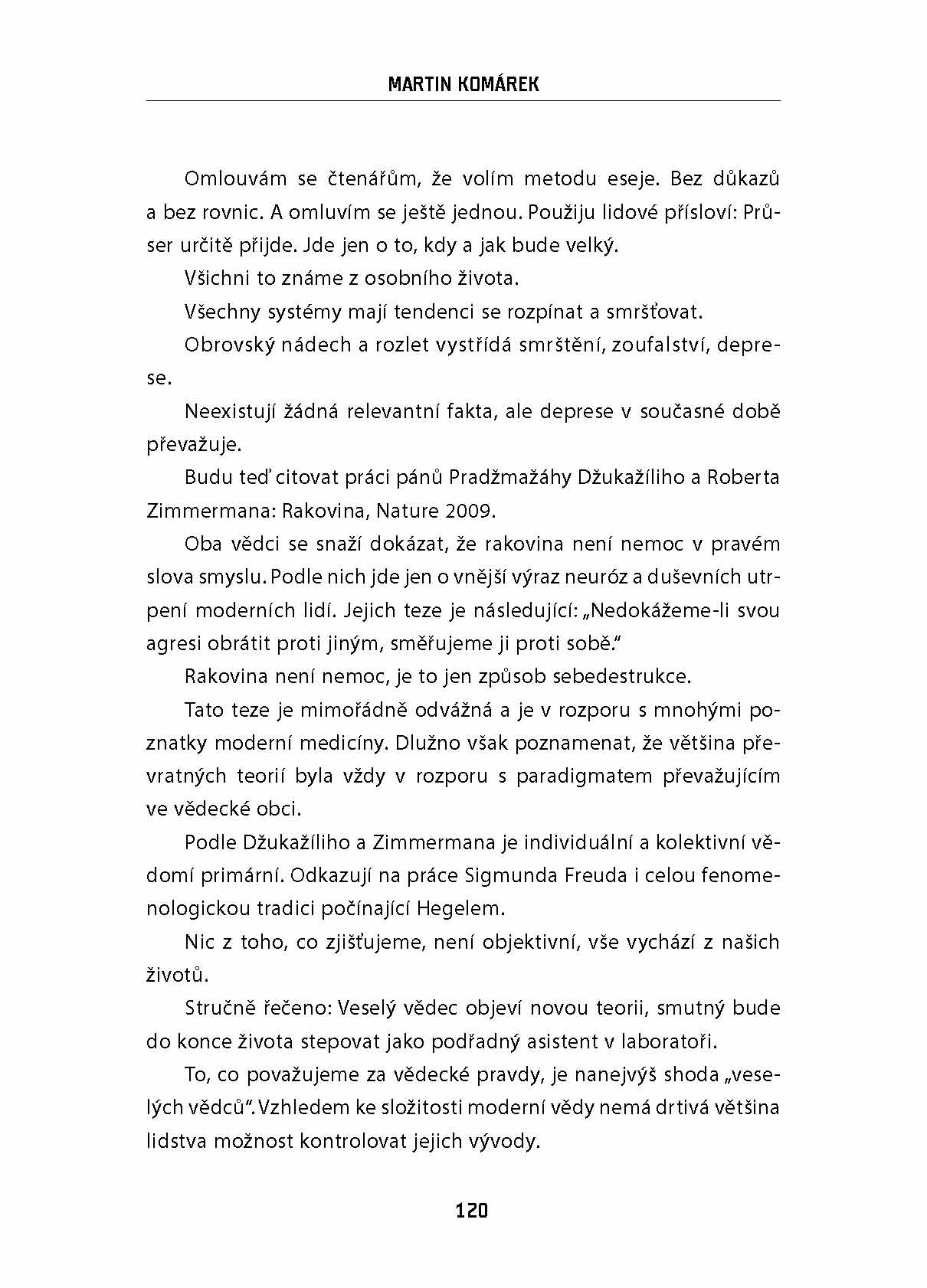 MARTIN KOMÁREK

Omlouvám se čtenářům, že volím metodu eseje. Bez důkazů a bez rovnic. A omluvím se ještě jednou. Použiju lidové přísloví: Průser určitě přijde. Jde jen o to, kdy a jak bude velký.

Všichni to známe z osobního života.

Všechny systémy mají tendenci se rozpínat a smršťovat.

Obrovský nádech a rozlet vystřídá smrštění, zoufalství, deprese.

Neexistují žádná relevantní fakta, ale deprese v současné době převažuje.

Budu teď citovat práci pánů Pradžmažáhy Džukažíliho a Roberta Zimmermana: Rakovina, Nature 2009.

Oba vědci se snaží dokázat, že rakovina není nemoc v pravém slova smyslu. Podle nich jde jen o vnější výraz neuróz a duševních utrpení moderních lidí. Jejich teze je následující: „Nedokážeme-li svou agresi obrátit proti jiným, směřujeme ji proti sobě."

Rakovina není nemoc, je to jen způsob sebedestrukce.

Tato teze je mimořádně odvážná a je v rozporu s mnohými poznatky moderní medicíny. Dlužno však poznamenat, že většina převratných teorií byla vždy v rozporu s paradigmatem převažujícím ve vědecké obci.

Podle Džukažíliho a Zimmermana je individuální a kolektivní vědomí primární. Odkazují na práce Sigmunda Freuda i celou fenomenologickou tradici počínající Hegelem.

Nic z toho, co zjišťujeme, není objektivní, vše vychází z našich životů.

Stručně řečeno: Veselý vědec objeví novou teorii, smutný bude do konce života stepovat jako podřadný asistent v laboratoři.

To, co považujeme za vědecké pravdy, je nanejvýš shoda „veselých vědců". Vzhledem ke složitosti moderní vědy nemá drtivá většina lidstva možnost kontrolovat jejich vývody.

120